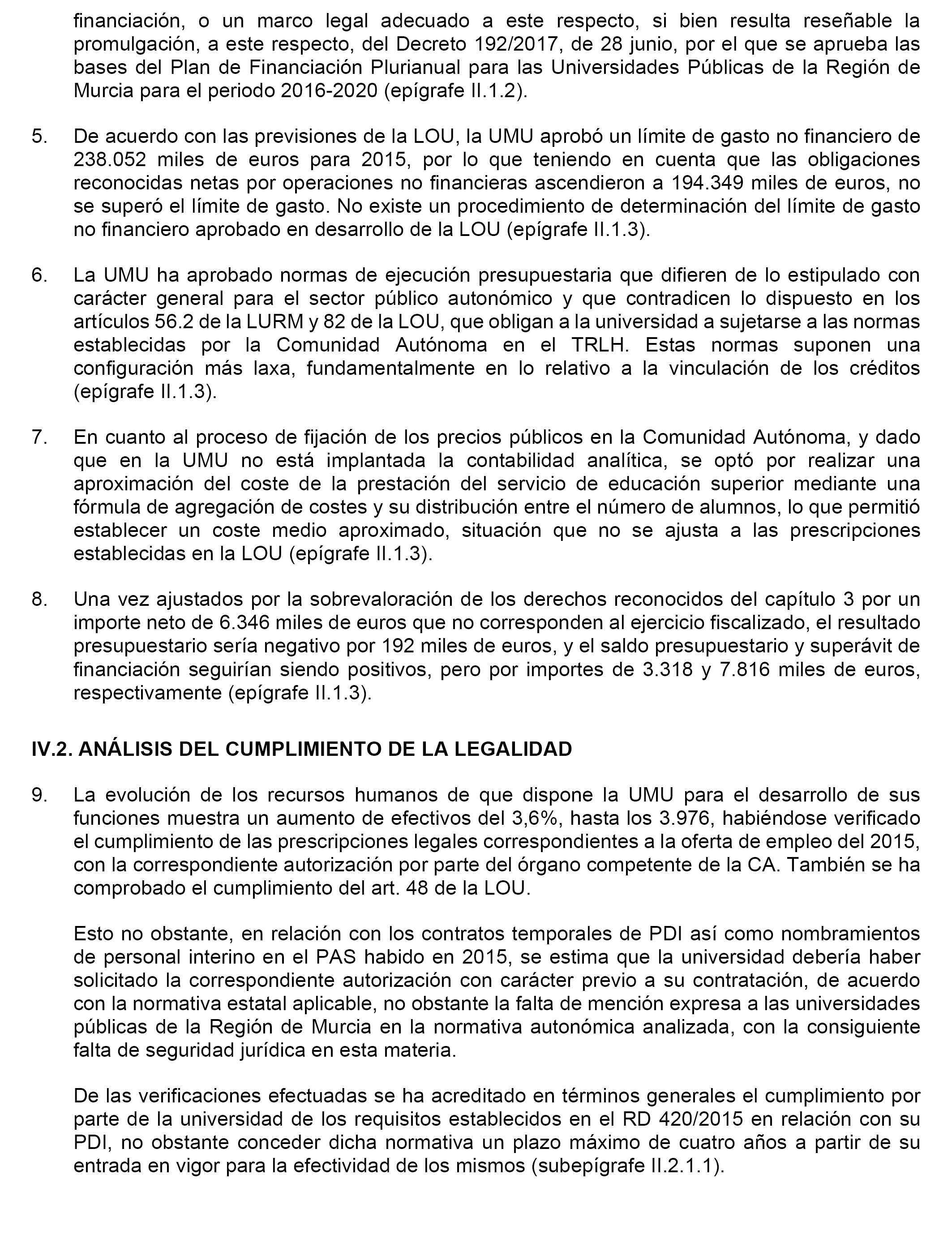 financiación, o un marco legal adecuado a este respecto, si bien resulta reseñable la promulgación, a este respecto, del Decreto 192/2017, de 28 junio, por el que se aprueba las bases del Plan de Financiación Plurianual para las Universidades Públicas de la Región de Murcia para el periodo 2016-2020 (epígrafe II.1.2).

5. De acuerdo con las previsiones de la LOU, la UMU aprobó un límite de gasto no financiero de 238.052 miles de euros para 2015, por lo que teniendo en cuenta que las obligaciones reconocidas netas por operaciones no financieras ascendieron a 194.349 miles de euros, no se superó el límite de gasto. No existe un procedimiento de determinación del límite de gasto no financiero aprobado en desarrollo de la LOU (epígrafe II.1.3).

6. La UMU ha aprobado normas de ejecución presupuestaria que difieren de lo estipulado con carácter general para el sector público autonómico y que contradicen lo dispuesto en los artículos 56.2 de la LURM y 82 de la LOU, que obligan a la universidad a sujetarse a las normas establecidas por la Comunidad Autónoma en el TRLH. Estas normas suponen una configuración más laxa, fundamentalmente en lo relativo a la vinculación de los créditos (epígrafe II.1.3).

7. En cuanto al proceso de fijación de los precios públicos en la Comunidad Autónoma, y dado que en la UMU no está implantada la contabilidad analítica, se optó por realizar una aproximación del coste de la prestación del servicio de educación superior mediante una fórmula de agregación de costes y su distribución entre el número de alumnos, lo que permitió establecer un coste medio aproximado, situación que no se ajusta a las prescripciones establecidas en la LOU (epígrafe II.1.3).

8. Una vez ajustados por la sobrevaloración de los derechos reconocidos del capítulo 3 por un importe neto de 6.346 miles de euros que no corresponden al ejercicio fiscalizado, el resultado presupuestario sería negativo por 192 miles de euros, y el saldo presupuestario y superávit de financiación seguirían siendo positivos, pero por importes de 3.318 y 7.816 miles de euros, respectivamente (epígrafe II.1.3).

IV.2. ANÁLISIS DEL CUMPLIMIENTO DE LA LEGALIDAD

9. La evolución de los recursos humanos de que dispone la UMU para el desarrollo de sus funciones muestra un aumento de efectivos del 3,6%, hasta los 3.976, habiéndose verificado el cumplimiento de las prescripciones legales correspondientes a la oferta de empleo del 2015, con la correspondiente autorización por parte del órgano competente de la CA. También se ha comprobado el cumplimiento del art. 48 de la LOU.

Esto no obstante, en relación con los contratos temporales de PDI así como nombramientos de personal interino en el PAS habido en 2015, se estima que la universidad debería haber solicitado la correspondiente autorización con carácter previo a su contratación, de acuerdo con la normativa estatal aplicable, no obstante la falta de mención expresa a las universidades públicas de la Región de Murcia en la normativa autonómica analizada, con la consiguiente falta de seguridad jurídica en esta materia.

De las verificaciones efectuadas se ha acreditado en términos generales el cumplimiento por parte de la universidad de los requisitos establecidos en el RD 420/2015 en relación con su PDI, no obstante conceder dicha normativa un plazo máximo de cuatro años a partir de su entrada en vigor para la efectividad de los mismos (subepígrafe II.2.1.1).